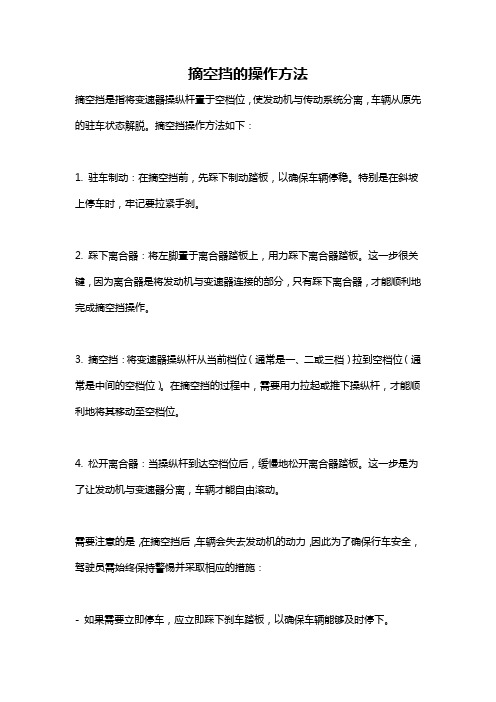 摘空挡的操作方法

摘空挡是指将变速器操纵杆置于空档位，使发动机与传动系统分离，车辆从原先的驻车状态解脱。摘空挡操作方法如下：

1. 驻车制动：在摘空挡前，先踩下制动踏板，以确保车辆停稳。特别是在斜坡上停车时，牢记要拉紧手刹。

2. 踩下离合器：将左脚置于离合器踏板上，用力踩下离合器踏板。这一步很关键，因为离合器是将发动机与变速器连接的部分，只有踩下离合器，才能顺利地完成摘空挡操作。

3. 摘空挡：将变速器操纵杆从当前档位（通常是一、二或三档）拉到空档位（通常是中间的空档位）。在摘空挡的过程中，需要用力拉起或推下操纵杆，才能顺利地将其移动至空档位。

4. 松开离合器：当操纵杆到达空档位后，缓慢地松开离合器踏板。这一步是为了让发动机与变速器分离，车辆才能自由滚动。

需要注意的是，在摘空挡后，车辆会失去发动机的动力，因此为了确保行车安全，驾驶员需始终保持警惕并采取相应的措施：

- 如果需要立即停车，应立即踩下刹车踏板，以确保车辆能够及时停下。